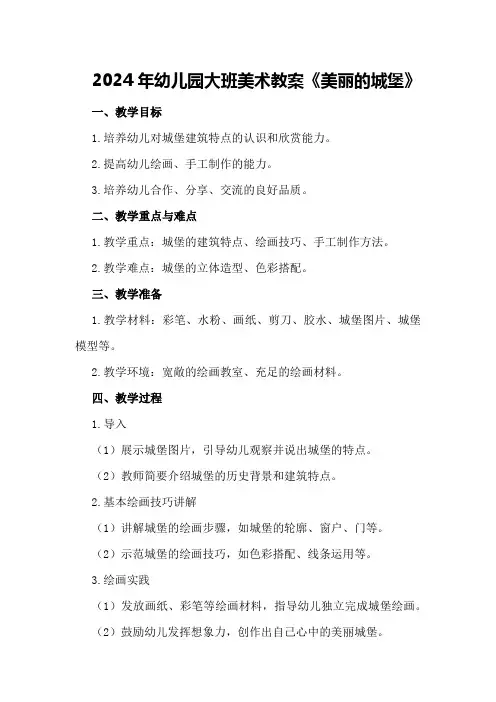 2024年幼儿园大班美术教案《美丽的城堡》

一、教学目标

1.培养幼儿对城堡建筑特点的认识和欣赏能力。

2.提高幼儿绘画、手工制作的能力。

3.培养幼儿合作、分享、交流的良好品质。

二、教学重点与难点

1.教学重点：城堡的建筑特点、绘画技巧、手工制作方法。

2.教学难点：城堡的立体造型、色彩搭配。

三、教学准备

1.教学材料：彩笔、水粉、画纸、剪刀、胶水、城堡图片、城堡模型等。

2.教学环境：宽敞的绘画教室、充足的绘画材料。

四、教学过程

1.导入

（1）展示城堡图片，引导幼儿观察并说出城堡的特点。

（2）教师简要介绍城堡的历史背景和建筑特点。

2.基本绘画技巧讲解

（1）讲解城堡的绘画步骤，如城堡的轮廓、窗户、门等。

（2）示范城堡的绘画技巧，如色彩搭配、线条运用等。

3.绘画实践

（1）发放画纸、彩笔等绘画材料，指导幼儿独立完成城堡绘画。

（2）鼓励幼儿发挥想象力，创作出自己心中的美丽城堡。